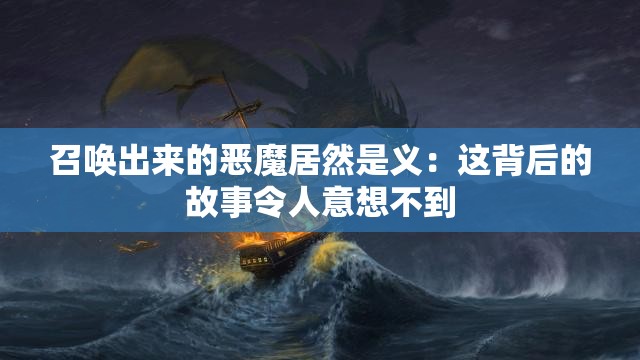 召唤出来的恶魔居然是义：这背后的故事令人意想不到